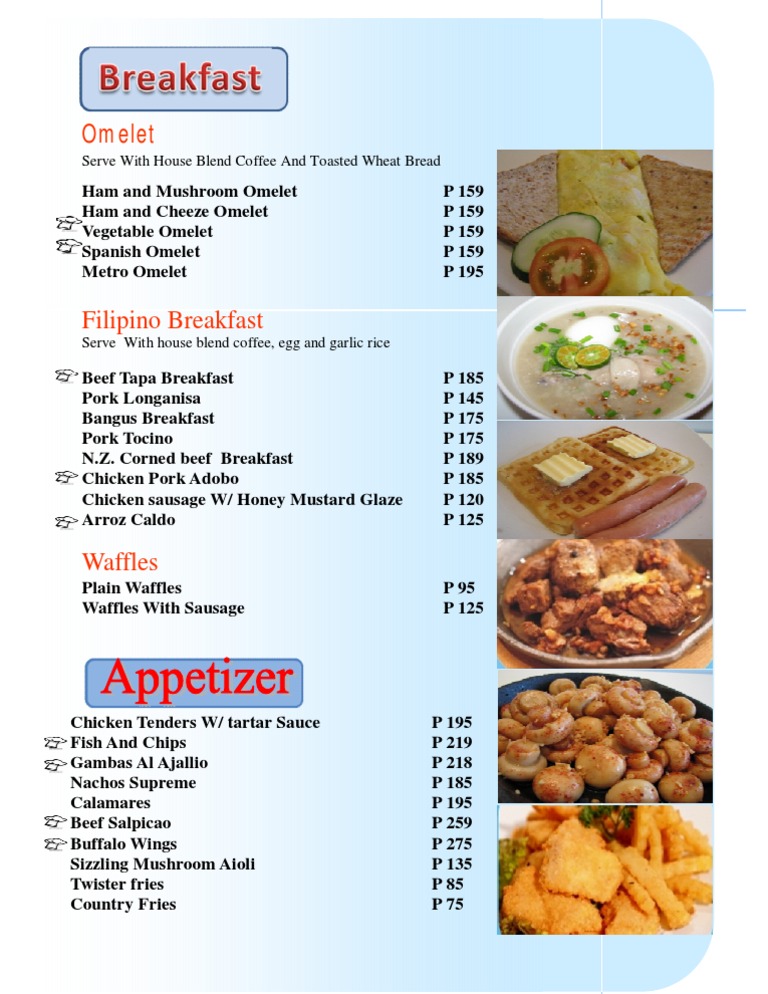 Breakfast

Omelet
Serve With House Blend Coffee And Toasted Wheat Bread

| | |
|---|---|
| Ham and Mushroom Omelet | P 159 |
| Ham and Cheeze Omelet | P 159 |
| Vegetable Omelet | P 159 |
| Spanish Omelet | P 159 |
| Metro Omelet | P 195 |

Filipino Breakfast
Serve With house blend coffee, egg and garlic rice

| | |
|---|---|
| Beef Tapa Breakfast | P 185 |
| Pork Longanisa | P 145 |
| Bangus Breakfast | P 175 |
| Pork Tocino | P 175 |
| N.Z. Corned beef Breakfast | P 189 |
| Chicken Pork Adobo | P 185 |
| Chicken sausage W/ Honey Mustard Glaze | P 120 |
| Arroz Caldo | P 125 |

Waffles

| | |
|---|---|
| Plain Waffles | P 95 |
| Waffles With Sausage | P 125 |

Appetizer

| | |
|---|---|
| Chicken Tenders W/ tartar Sauce | P 195 |
| Fish And Chips | P 219 |
| Gambas Al Ajallio | P 218 |
| Nachos Supreme | P 185 |
| Calamares | P 195 |
| Beef Salpicao | P 259 |
| Buffalo Wings | P 275 |
| Sizzling Mushroom Aioli | P 135 |
| Twister fries | P 85 |
| Country Fries | P 75 |